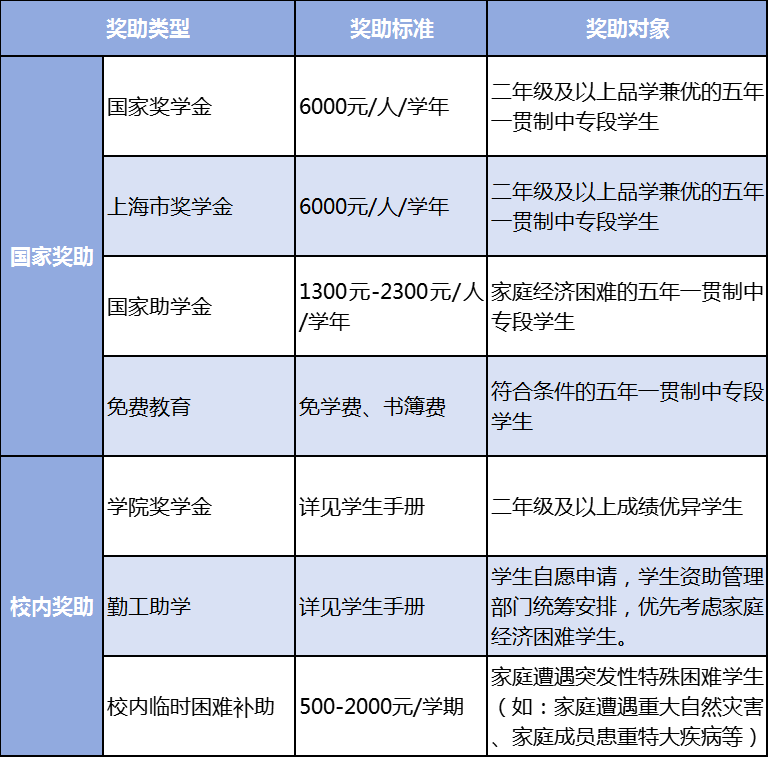 | 奖助类型 | | 奖助标准 | 奖助对象 |
|---|---|---|---|
| 国家奖助 | 国家奖学金 | 6000元/人/学年 | 二年级及以上品学兼优的五年一贯制中专段学生 |
| 国家奖助 | 上海市奖学金 | 6000元/人/学年 | 二年级及以上品学兼优的五年一贯制中专段学生 |
| 国家奖助 | 国家助学金 | 1300元-2300元/人/学年 | 家庭经济困难的五年一贯制中专段学生 |
| 国家奖助 | 免费教育 | 免学费、书簿费 | 符合条件的五年一贯制中专段学生 |
| 校内奖助 | 学院奖学金 | 详见学生手册 | 二年级及以上成绩优异学生 |
| 校内奖助 | 勤工助学 | 详见学生手册 | 学生自愿申请，学生资助管理部门统筹安排，优先考虑家庭经济困难学生。 |
| 校内奖助 | 校内临时困难补助 | 500-2000元/学期 | 家庭遭遇突发性特殊困难学生（如：家庭遭遇重大自然灾害、家庭成员患重特大疾病等） |